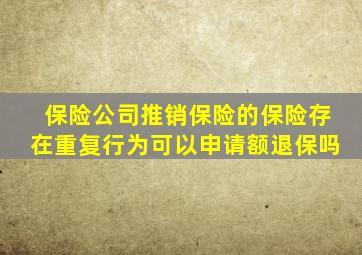 保险公司推销保险的保险存在重复行为可以申请额退保吗